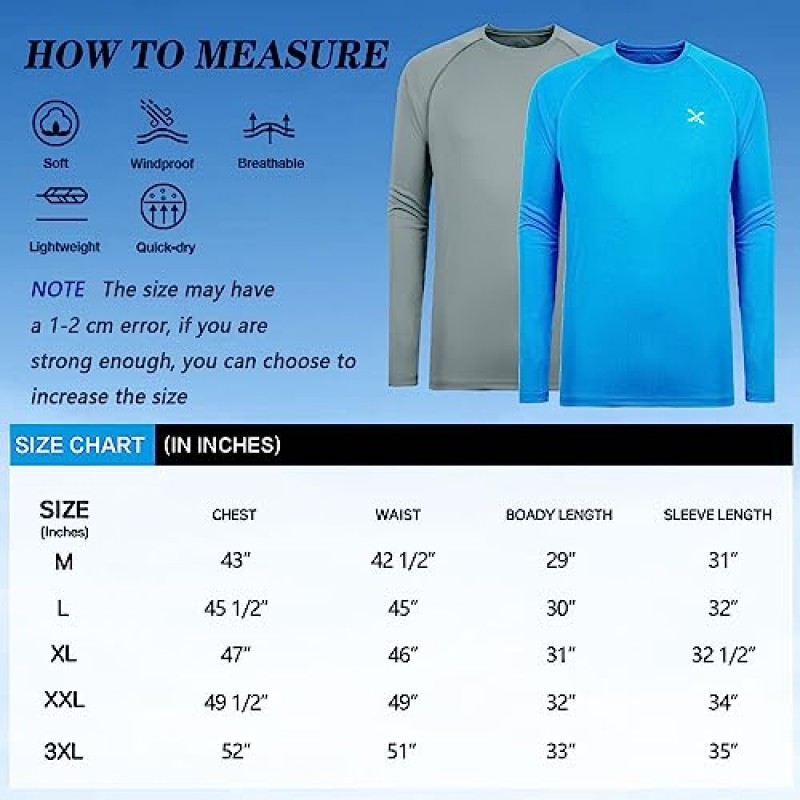 HOW TO MEASURE

Soft
Windproof
Breathable
Lightweight
Quick-dry

NOTE The size may have a 1-2 cm error, if you are strong enough, you can choose to increase the size

SIZE CHART (IN INCHES)

| SIZE (Inches) | CHEST | WAIST | BOADY LENGTH | SLEEVE LENGTH |
|---|---|---|---|---|
| M | 43" | 42 1/2" | 29" | 31" |
| L | 45 1/2" | 45" | 30" | 32" |
| XL | 47" | 46" | 31" | 32 1/2" |
| XXL | 49 1/2" | 49" | 32" | 34" |
| 3XL | 52" | 51" | 33" | 35" |